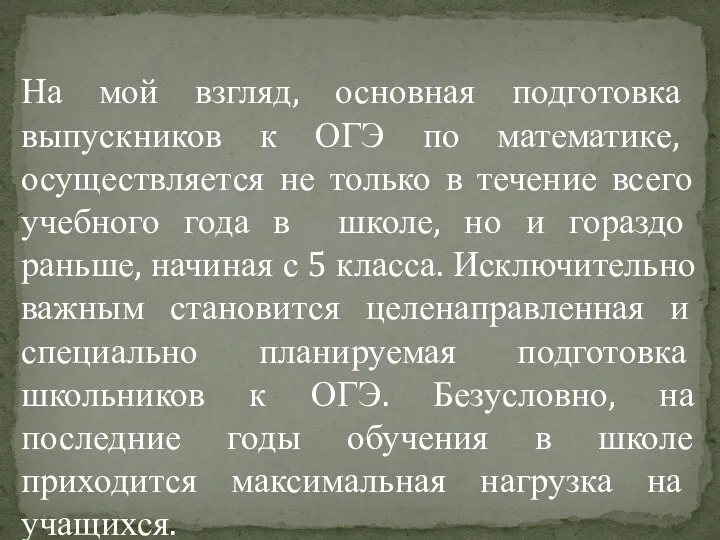 На мой взгляд, основная подготовка выпускников к ОГЭ по математике, осуществляется не только в течение всего учебного года в школе, но и гораздо раньше, начиная с 5 класса. Исключительно важным становится целенаправленная и специально планируемая подготовка школьников к ОГЭ. Безусловно, на последние годы обучения в школе приходится максимальная нагрузка на учащихся.